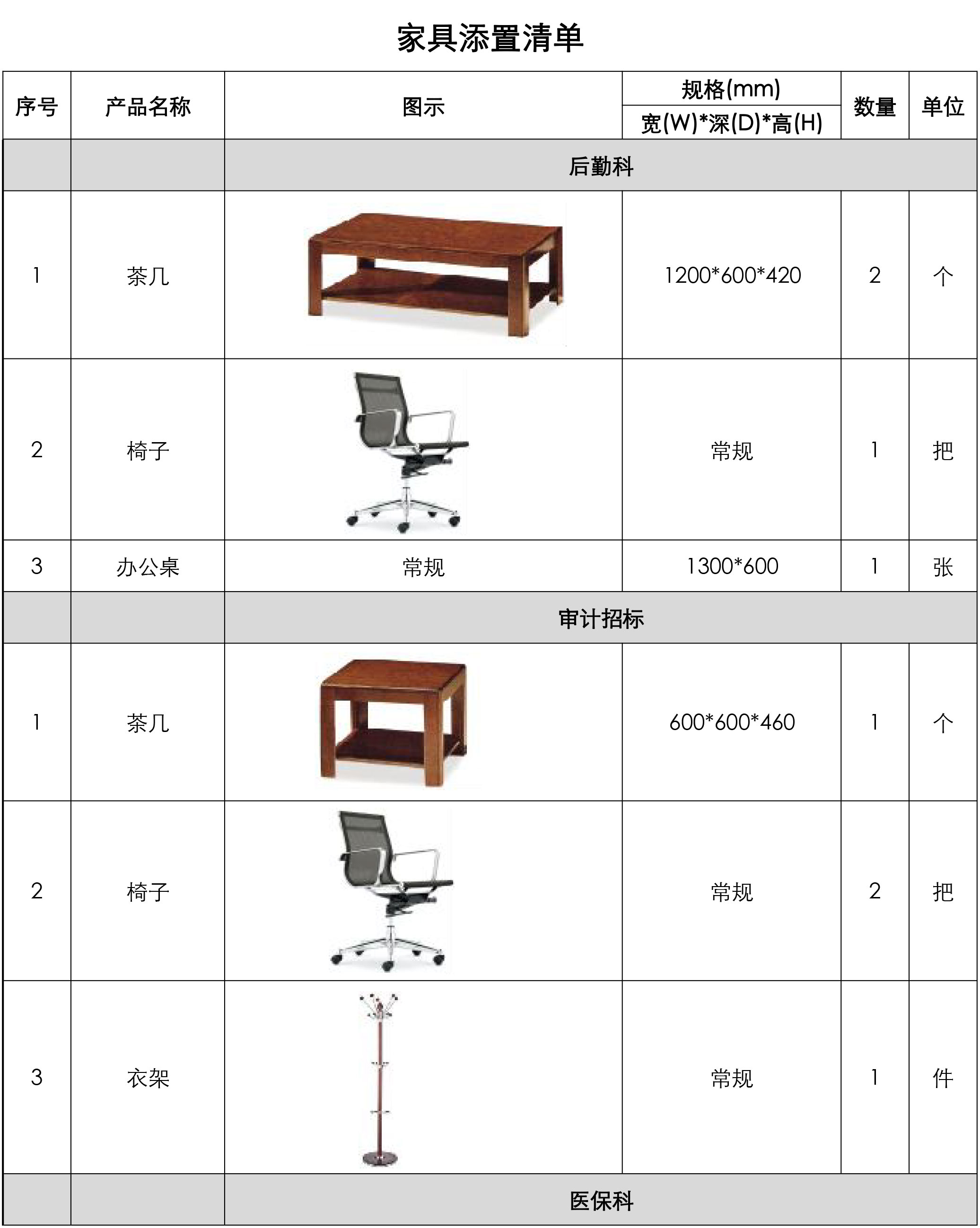 家具添置清单

| 序号 | 产品名称 | 图示 | 规格(mm) 宽(W)*深(D)*高(H) | 数量 | 单位 |
|---|---|---|---|---|---|
| | | 后勤科 | | | |
| 1 | 茶几 | | 1200*600*420 | 2 | 个 |
| 2 | 椅子 | | 常规 | 1 | 把 |
| 3 | 办公桌 | 常规 | 1300*600 | 1 | 张 |
| | | 审计招标 | | | |
| 1 | 茶几 | | 600*600*460 | 1 | 个 |
| 2 | 椅子 | | 常规 | 2 | 把 |
| 3 | 衣架 | | 常规 | 1 | 件 |
| | | 医保科 | | | |